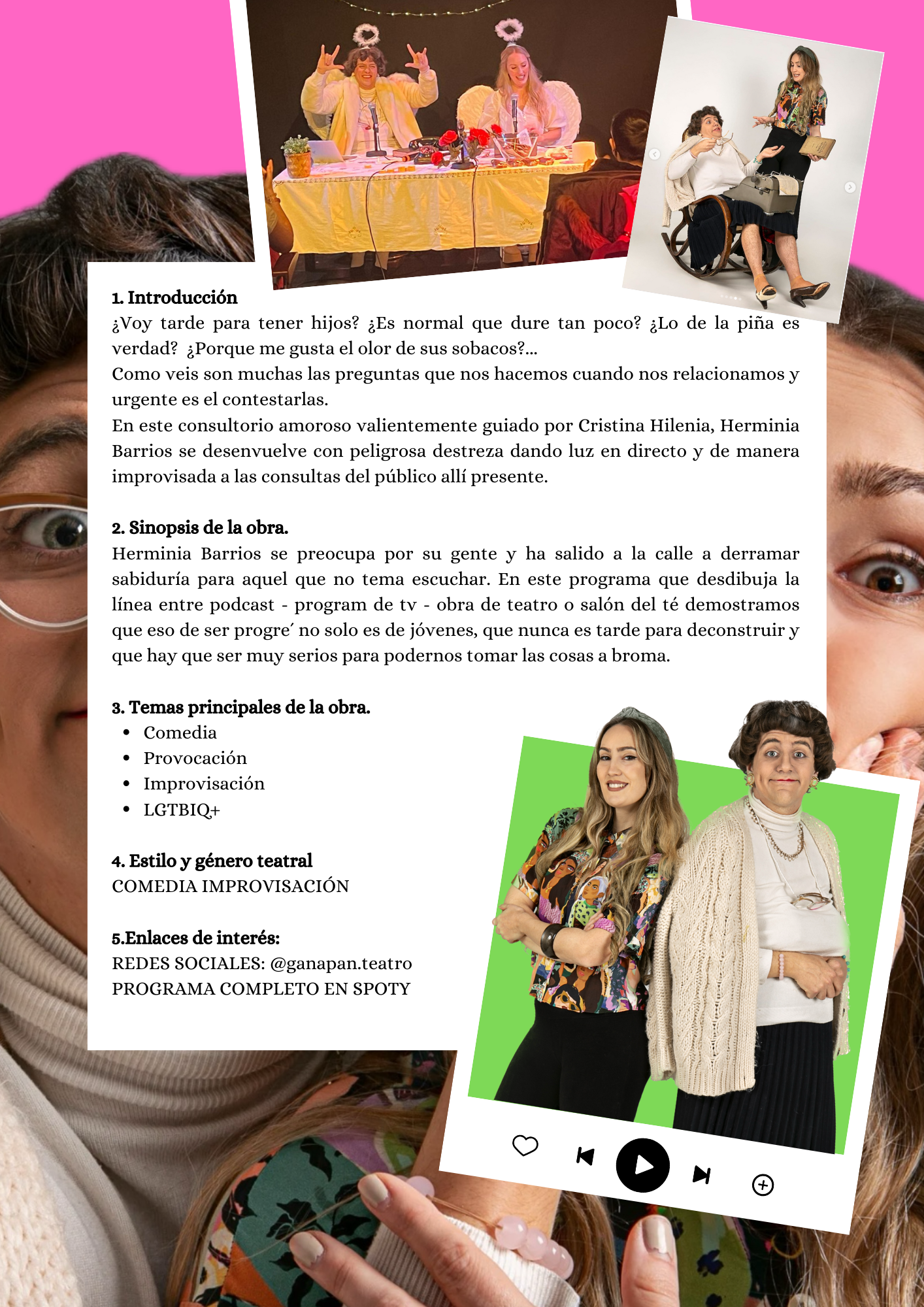 1. Introducción

¿Voy tarde para tener hijos? ¿Es normal que dure tan poco? ¿Lo de la piña es verdad? ¿Porque me gusta el olor de sus sobacos?...

Como veis son muchas las preguntas que nos hacemos cuando nos relacionamos y urgente es el contestarlas.

En este consultorio amoroso valientemente guiado por Cristina Hilenia, Herminia Barrios se desenvuelve con peligrosa destreza dando luz en directo y de manera improvisada a las consultas del público allí presente.

2. Sinopsis de la obra.

Herminia Barrios se preocupa por su gente y ha salido a la calle a derramar sabiduría para aquel que no tema escuchar. En este programa que desdibuja la línea entre podcast - program de tv - obra de teatro o salón del té demostramos que eso de ser progre´ no solo es de jóvenes, que nunca es tarde para deconstruir y que hay que ser muy serios para podernos tomar las cosas a broma.

3. Temas principales de la obra.
• Comedia
• Provocación
• Improvisación
• LGTBIQ+

4. Estilo y género teatral
COMEDIA IMPROVISACIÓN

5.Enlaces de interés:
REDES SOCIALES: @ganapan.teatro
PROGRAMA COMPLETO EN SPOTY